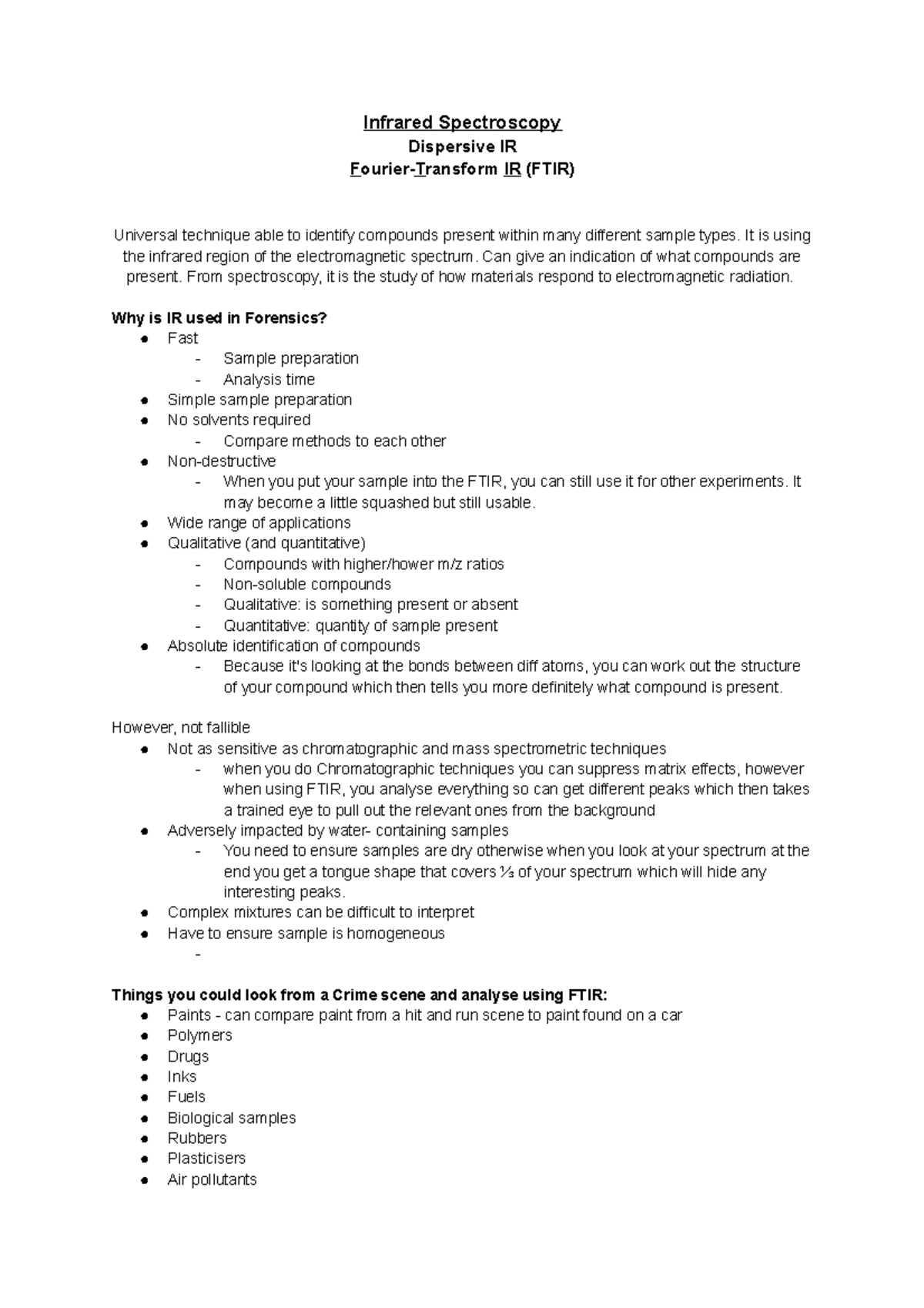 Infrared Spectroscopy
Dispersive IR
Fourier-Transform IR (FTIR)

Universal technique able to identify compounds present within many different sample types. It is using the infrared region of the electromagnetic spectrum. Can give an indication of what compounds are present. From spectroscopy, it is the study of how materials respond to electromagnetic radiation.

Why is IR used in Forensics?
● Fast
- Sample preparation
- Analysis time
● Simple sample preparation
● No solvents required
- Compare methods to each other
● Non-destructive
- When you put your sample into the FTIR, you can still use it for other experiments. It may become a little squashed but still usable.
● Wide range of applications
● Qualitative (and quantitative)
- Compounds with higher/hower m/z ratios
- Non-soluble compounds
- Qualitative: is something present or absent
- Quantitative: quantity of sample present
● Absolute identification of compounds
- Because it's looking at the bonds between diff atoms, you can work out the structure of your compound which then tells you more definitely what compound is present.

However, not fallible
● Not as sensitive as chromatographic and mass spectrometric techniques
- when you do Chromatographic techniques you can suppress matrix effects, however when using FTIR, you analyse everything so can get different peaks which then takes a trained eye to pull out the relevant ones from the background
● Adversely impacted by water- containing samples
- You need to ensure samples are dry otherwise when you look at your spectrum at the end you get a tongue shape that covers ⅓ of your spectrum which will hide any interesting peaks.
● Complex mixtures can be difficult to interpret
● Have to ensure sample is homogeneous
-

Things you could look from a Crime scene and analyse using FTIR:
● Paints - can compare paint from a hit and run scene to paint found on a car
● Polymers
● Drugs
● Inks
● Fuels
● Biological samples
● Rubbers
● Plasticisers
● Air pollutants